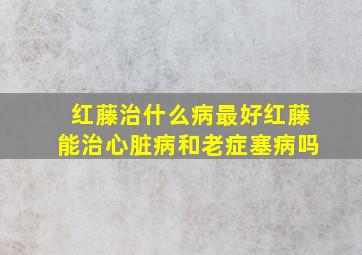 红藤治什么病最好红藤能治心脏病和老症塞病吗